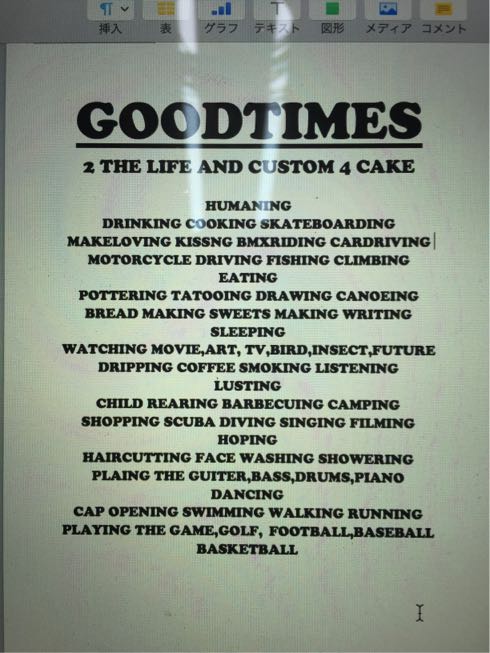 挿入 表 グラフ テキスト 図形 メディア コメント

GOODTIMES

2 THE LIFE AND CUSTOM 4 CAKE

HUMANING
DRINKING COOKING SKATEBOARDING
MAKELOVING KISSNG BMXRIDING CARDRIVING
MOTORCYCLE DRIVING FISHING CLIMBING
EATING
POTTERING TATOOING DRAWING CANOEING
BREAD MAKING SWEETS MAKING WRITING
SLEEPING
WATCHING MOVIE,ART, TV,BIRD,INSECT,FUTURE
DRIPPING COFFEE SMOKING LISTENING
LUSTING
CHILD REARING BARBECUING CAMPING
SHOPPING SCUBA DIVING SINGING FILMING
HOPING
HAIRCUTTING FACE WASHING SHOWERING
PLAING THE GUITER,BASS,DRUMS,PIANO
DANCING
CAP OPENING SWIMMING WALKING RUNNING
PLAYING THE GAME,GOLF, FOOTBALL,BASEBALL
BASKETBALL